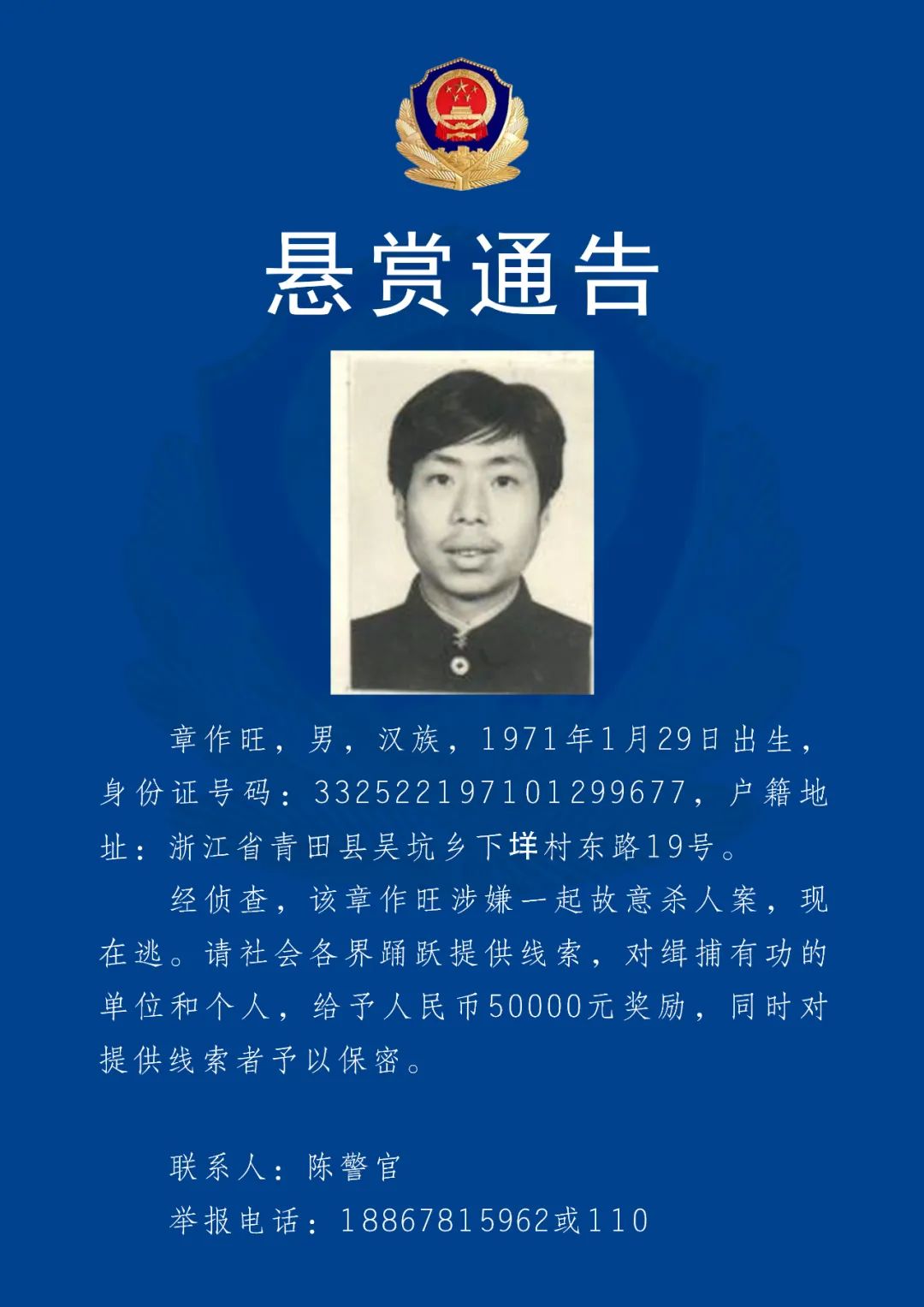 悬赏通告

章作旺，男，汉族，1971年1月29日出生，身份证号码：332522197101299677，户籍地址：浙江省青田县吴坑乡下垟村东路19号。

经侦查，该章作旺涉嫌一起故意杀人案，现在逃。请社会各界踊跃提供线索，对缉捕有功的单位和个人，给予人民币50000元奖励，同时对提供线索者予以保密。

联系人：陈警官

举报电话：18867815962或110